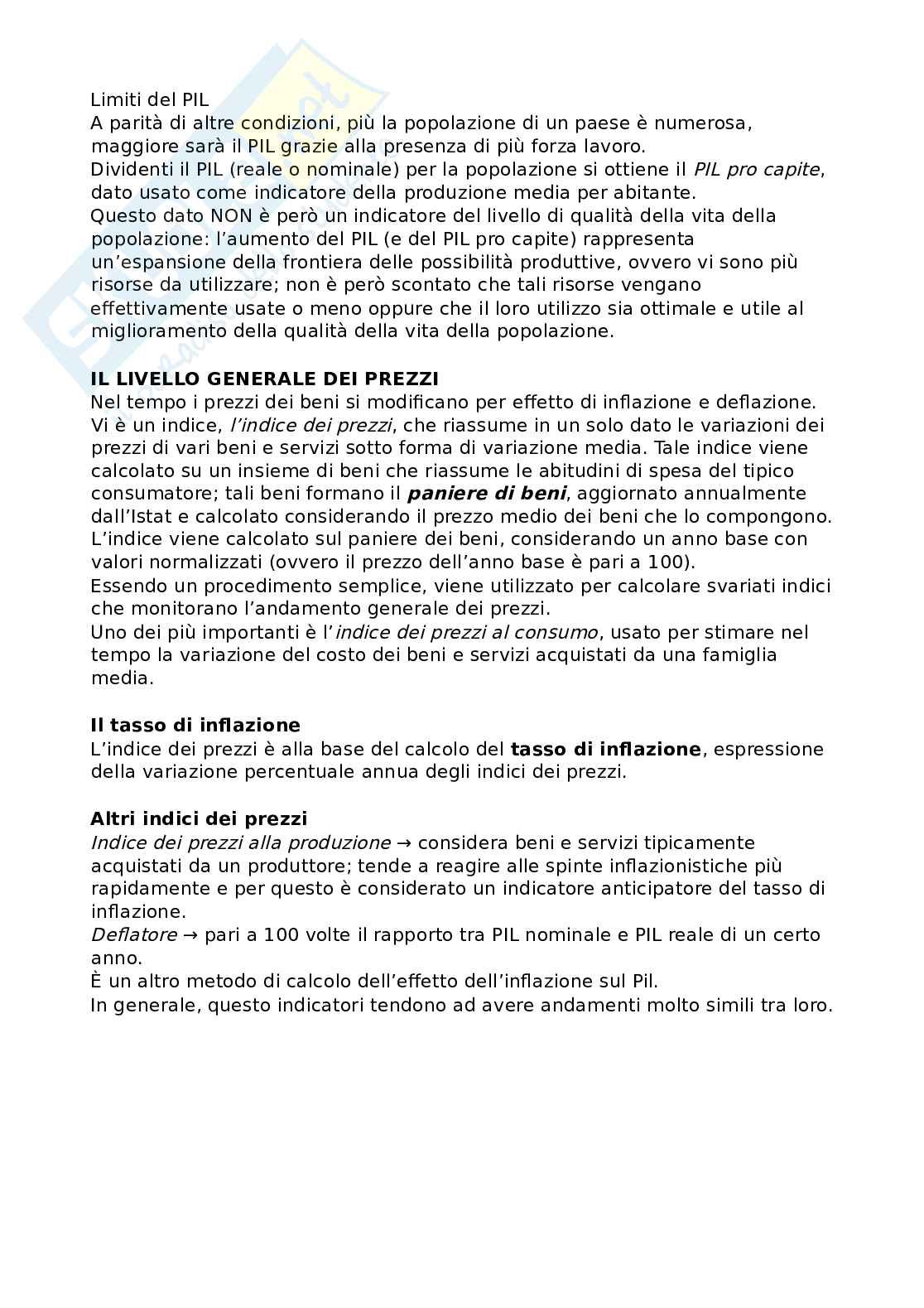 Limiti del PIL
A parità di altre condizioni, più la popolazione di un paese è numerosa, maggiore sarà il PIL grazie alla presenza di più forza lavoro.
Dividenti il PIL (reale o nominale) per la popolazione si ottiene il PIL pro capite, dato usato come indicatore della produzione media per abitante.
Questo dato NON è però un indicatore del livello di qualità della vita della popolazione: l'aumento del PIL (e del PIL pro capite) rappresenta un'espansione della frontiera delle possibilità produttive, ovvero vi sono più risorse da utilizzare; non è però scontato che tali risorse vengano effettivamente usate o meno oppure che il loro utilizzo sia ottimale e utile al miglioramento della qualità della vita della popolazione.

IL LIVELLO GENERALE DEI PREZZI
Nel tempo i prezzi dei beni si modificano per effetto di inflazione e deflazione.
Vi è un indice, l'indice dei prezzi, che riassume in un solo dato le variazioni dei prezzi di vari beni e servizi sotto forma di variazione media. Tale indice viene calcolato su un insieme di beni che riassume le abitudini di spesa del tipico consumatore; tali beni formano il paniere di beni, aggiornato annualmente dall'Istat e calcolato considerando il prezzo medio dei beni che lo compongono.
L'indice viene calcolato sul paniere dei beni, considerando un anno base con valori normalizzati (ovvero il prezzo dell'anno base è pari a 100).
Essendo un procedimento semplice, viene utilizzato per calcolare svariati indici che monitorano l'andamento generale dei prezzi.
Uno dei più importanti è l'indice dei prezzi al consumo, usato per stimare nel tempo la variazione del costo dei beni e servizi acquistati da una famiglia media.

Il tasso di inflazione
L'indice dei prezzi è alla base del calcolo del tasso di inflazione, espressione della variazione percentuale annua degli indici dei prezzi.

Altri indici dei prezzi
Indice dei prezzi alla produzione → considera beni e servizi tipicamente acquistati da un produttore; tende a reagire alle spinte inflazionistiche più rapidamente e per questo è considerato un indicatore anticipatore del tasso di inflazione.
Deflatore → pari a 100 volte il rapporto tra PIL nominale e PIL reale di un certo anno.
È un altro metodo di calcolo dell'effetto dell'inflazione sul Pil.
In generale, questo indicatori tendono ad avere andamenti molto simili tra loro.